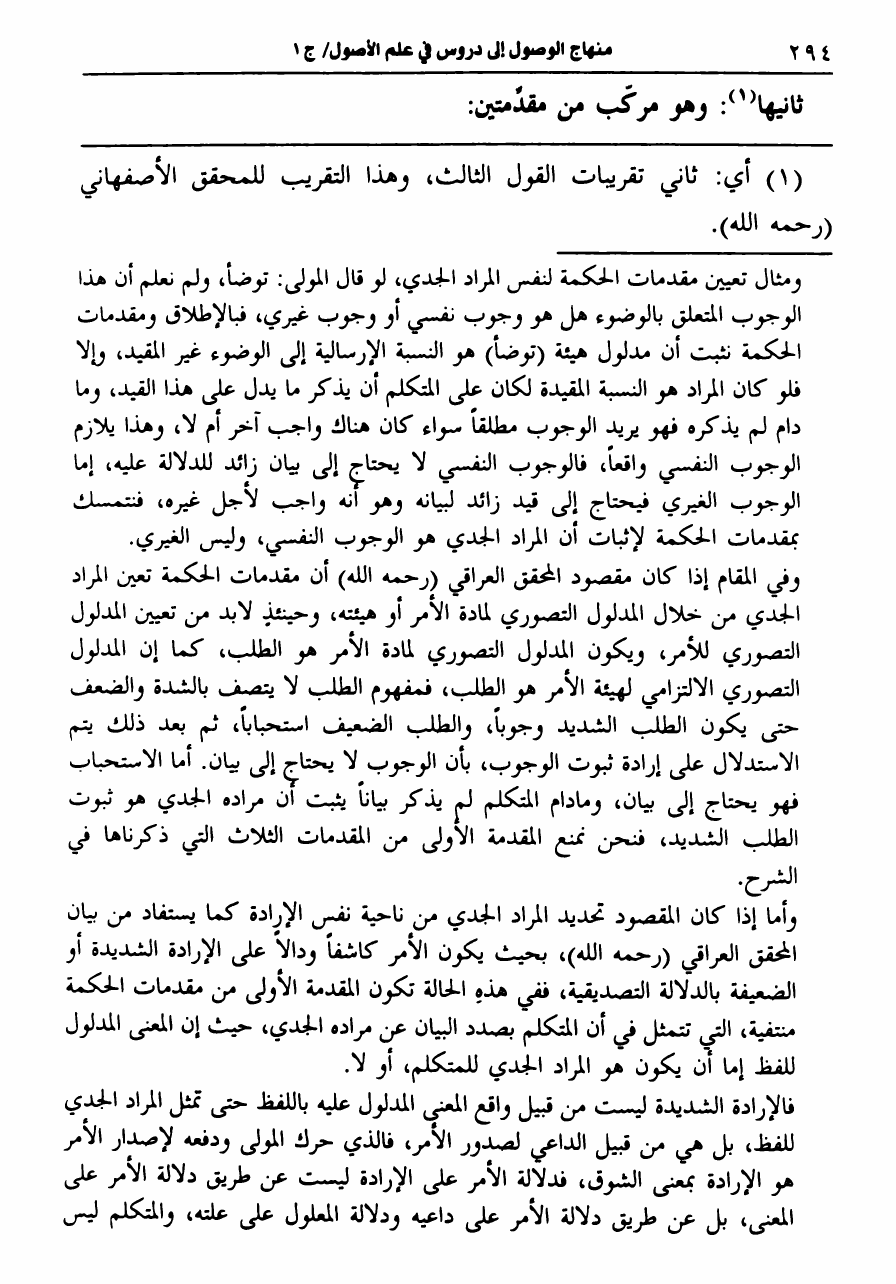 ٢٩٤ منهاج الوصول إلى دروس في علم الأصول/ ج ١

ثانيها(١): وهو مركّب من مقدّمتين:

(١) أي: ثاني تقريبات القول الثالث، وهذا التقريب للمحقق الأصفهاني (رحمه الله).

ومثال تعيين مقدمات الحكمة لنفس المراد الجدي، لو قال المولى: توضأ، ولم نعلم أن هذا الوجوب المتعلق بالوضوء هل هو وجوب نفسي أو وجوب غيري، فبالإطلاق ومقدمات الحكمة نثبت أن مدلول هيئة (توضأ) هو النسبة الإرسالية إلى الوضوء غير المقيد، وإلا فلو كان المراد هو النسبة المقيدة لكان على المتكلم أن يذكر ما يدل على هذا القيد، وما دام لم يذكره فهو يريد الوجوب مطلقاً سواء كان هناك واجب آخر أم لا، وهذا يلازم الوجوب النفسي واقعاً، فالوجوب النفسي لا يحتاج إلى بيان زائد للدلالة عليه، إما الوجوب الغيري فيحتاج إلى قيد زائد لبيانه وهو أنه واجب لأجل غيره، فنتمسك بمقدمات الحكمة لإثبات أن المراد الجدي هو الوجوب النفسي، وليس الغيري.
وفي المقام إذا كان مقصود المحقق العراقي (رحمه الله) أن مقدمات الحكمة تعين المراد الجدي من خلال المدلول التصوري لمادة الأمر أو هيئته، وحينئذٍ لابد من تعيين المدلول التصوري للأمر، ويكون المدلول التصوري لمادة الأمر هو الطلب، كما إن المدلول التصوري الالتزامي لهيئة الأمر هو الطلب، فمفهوم الطلب لا يتصف بالشدة والضعف حتى يكون الطلب الشديد وجوباً، والطلب الضعيف استحباباً، ثم بعد ذلك يتم الاستدلال على إرادة ثبوت الوجوب، بأن الوجوب لا يحتاج إلى بيان. أما الاستحباب فهو يحتاج إلى بيان، ومادام المتكلم لم يذكر بياناً يثبت أن مراده الجدي هو ثبوت الطلب الشديد، فنحن نمنع المقدمة الأولى من المقدمات الثلاث التي ذكرناها في الشرح.
وأما إذا كان المقصود تحديد المراد الجدي من ناحية نفس الإرادة كما يستفاد من بيان المحقق العراقي (رحمه الله)، بحيث يكون الأمر كاشفاً ودالاً على الإرادة الشديدة أو الضعيفة بالدلالة التصديقية، ففي هذهِ الحالة تكون المقدمة الأولى من مقدمات الحكمة منتفية، التي تتمثل في أن المتكلم بصدد البيان عن مراده الجدي، حيث إن المعنى المدلول للفظ إما أن يكون هو المراد الجدي للمتكلم، أو لا.
فالإرادة الشديدة ليست من قبيل واقع المعنى المدلول عليه باللفظ حتى تمثل المراد الجدي للفظ، بل هي من قبيل الداعي لصدور الأمر، فالذي حرك المولى ودفعه لإصدار الأمر هو الإرادة بمعنى الشوق، فدلالة الأمر على الإرادة ليست عن طريق دلالة الأمر على المعنى، بل عن طريق دلالة الأمر على داعيه ودلالة المعلول على علته، والمتكلم ليس